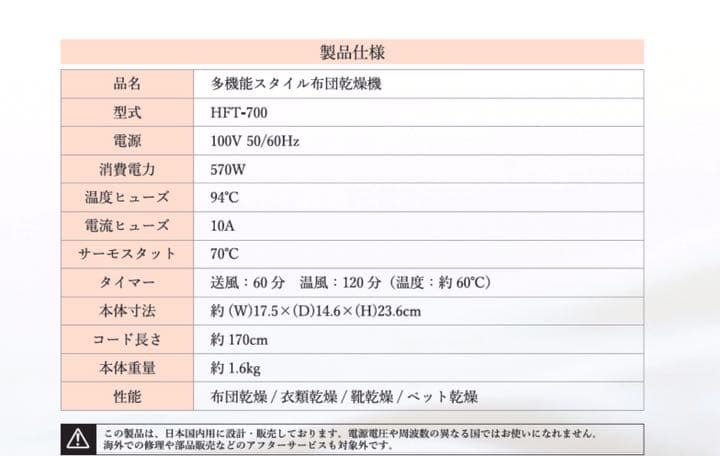 製品仕様

| 品名 | 多機能スタイル布団乾燥機 |
|---|---|
| 型式 | HFT-700 |
| 電源 | 100V 50/60Hz |
| 消費電力 | 570W |
| 温度ヒューズ | 94℃ |
| 電流ヒューズ | 10A |
| サーモスタット | 70℃ |
| タイマー | 送風：60 分　温風：120 分（温度：約 60℃） |
| 本体寸法 | 約 (W)17.5×(D)14.6×(H)23.6cm |
| コード長さ | 約 170cm |
| 本体重量 | 約 1.6kg |
| 性能 | 布団乾燥 / 衣類乾燥 / 靴乾燥 / ペット乾燥 |

この製品は、日本国内用に設計・販売しております。電源電圧や周波数の異なる国ではお使いになれません。海外での修理や部品販売などのアフターサービスも対象外です。